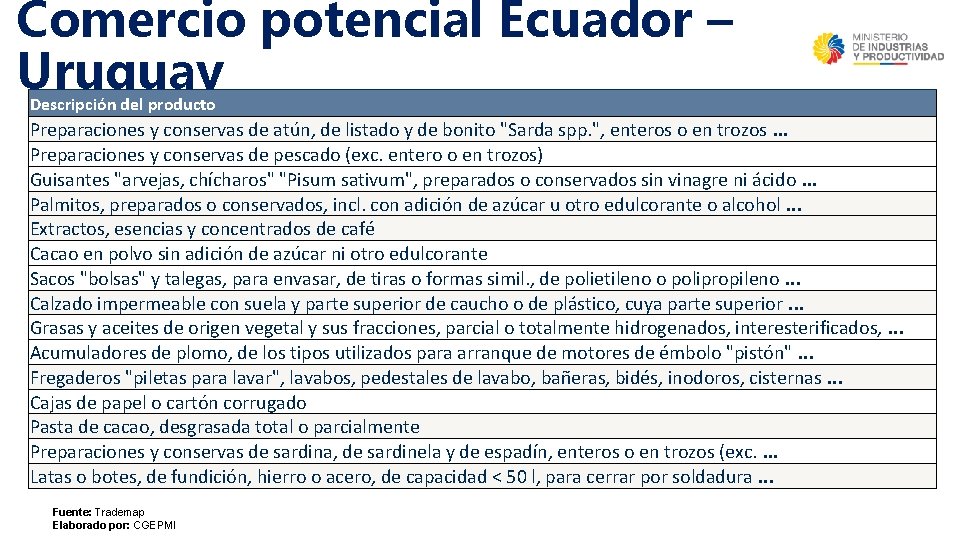 Comercio potencial Ecuador – Uruguay

MINISTERIO DE INDUSTRIAS Y PRODUCTIVIDAD

| Descripción del producto |
|---|
| Preparaciones y conservas de atún, de listado y de bonito "Sarda spp.", enteros o en trozos ... |
| Preparaciones y conservas de pescado (exc. entero o en trozos) |
| Guisantes "arvejas, chícharos" "Pisum sativum", preparados o conservados sin vinagre ni ácido ... |
| Palmitos, preparados o conservados, incl. con adición de azúcar u otro edulcorante o alcohol ... |
| Extractos, esencias y concentrados de café |
| Cacao en polvo sin adición de azúcar ni otro edulcorante |
| Sacos "bolsas" y talegas, para envasar, de tiras o formas simil., de polietileno o polipropileno ... |
| Calzado impermeable con suela y parte superior de caucho o de plástico, cuya parte superior ... |
| Grasas y aceites de origen vegetal y sus fracciones, parcial o totalmente hidrogenados, interesterificados, ... |
| Acumuladores de plomo, de los tipos utilizados para arranque de motores de émbolo "pistón" ... |
| Fregaderos "piletas para lavar", lavabos, pedestales de lavabo, bañeras, bidés, inodoros, cisternas ... |
| Cajas de papel o cartón corrugado |
| Pasta de cacao, desgrasada total o parcialmente |
| Preparaciones y conservas de sardina, de sardinela y de espadín, enteros o en trozos (exc. ... |
| Latas o botes, de fundición, hierro o acero, de capacidad < 50 l, para cerrar por soldadura ... |

Fuente: Trademap
Elaborado por: CGEPMI